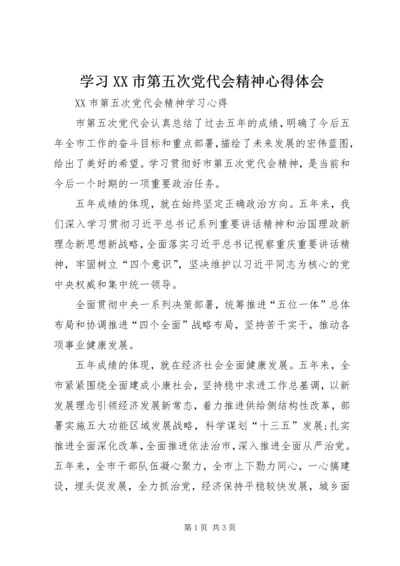 学习XX市第五次党代会精神心得体会

XX市第五次党代会精神学习心得

市第五次党代会认真总结了过去五年的成绩，明确了今后五年全市工作的奋斗目标和重点部署，描绘了未来发展的宏伟蓝图，给出了美好的希望。学习贯彻好市第五次党代会精神，是当前和今后一个时期的一项重要政治任务。

五年成绩的体现，就在始终坚定正确政治方向。五年来，我们深入学习贯彻习近平总书记系列重要讲话精神和治国理政新理念新思想新战略，全面落实习近平总书记视察重庆重要讲话精神，牢固树立“四个意识”，坚决维护以习近平同志为核心的党中央权威和集中统一领导。

全面贯彻中央一系列决策部署，统筹推进“五位一体”总体布局和协调推进“四个全面”战略布局，坚持苦干实干，推动各项事业健康发展。

五年成绩的体现，就在经济社会全面健康发展。五年来，全市紧紧围绕全面建成小康社会，坚持稳中求进工作总基调，以新发展理念引领经济发展新常态，着力推进供给侧结构性改革，部署实施五大功能区域发展战略，科学谋划“十三五”发展；扎实推进全面深化改革，全面推进依法治市，深入推进全面从严治党。五年来，全市干部队伍凝心聚力，全市上下勠力同心，一心搞建设，埋头促发展，全力抓治党，经济保持平稳较快发展，城乡面

第1页 共3页